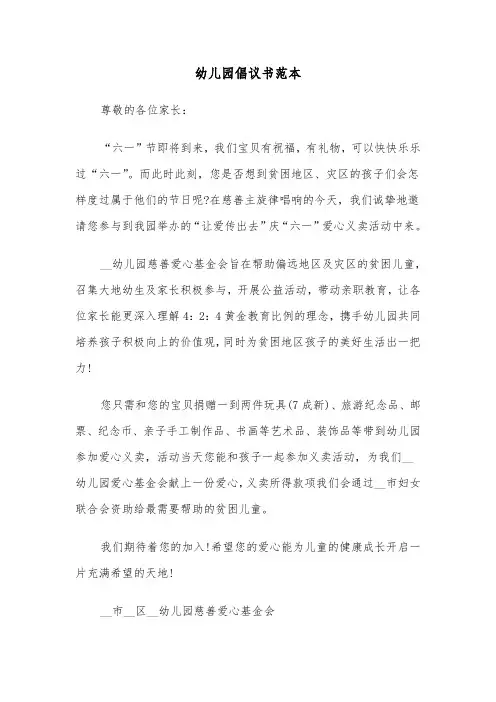 幼儿园倡议书范本

尊敬的各位家长：

“六一”节即将到来，我们宝贝有祝福，有礼物，可以快快乐乐过“六一”。而此时此刻，您是否想到贫困地区、灾区的孩子们会怎样度过属于他们的节日呢?在慈善主旋律唱响的今天，我们诚挚地邀请您参与到我园举办的“让爱传出去”庆“六一”爱心义卖活动中来。

__幼儿园慈善爱心基金会旨在帮助偏远地区及灾区的贫困儿童，召集大地幼生及家长积极参与，开展公益活动，带动亲职教育，让各位家长能更深入理解4：2：4黄金教育比例的理念，携手幼儿园共同培养孩子积极向上的价值观，同时为贫困地区孩子的美好生活出一把力!

您只需和您的宝贝捐赠一到两件玩具(7成新)、旅游纪念品、邮票、纪念币、亲子手工制作品、书画等艺术品、装饰品等带到幼儿园参加爱心义卖，活动当天您能和孩子一起参加义卖活动，为我们__幼儿园爱心基金会献上一份爱心，义卖所得款项我们会通过__市妇女联合会资助给最需要帮助的贫困儿童。

我们期待着您的加入!希望您的爱心能为儿童的健康成长开启一片充满希望的天地!

__市__区__幼儿园慈善爱心基金会